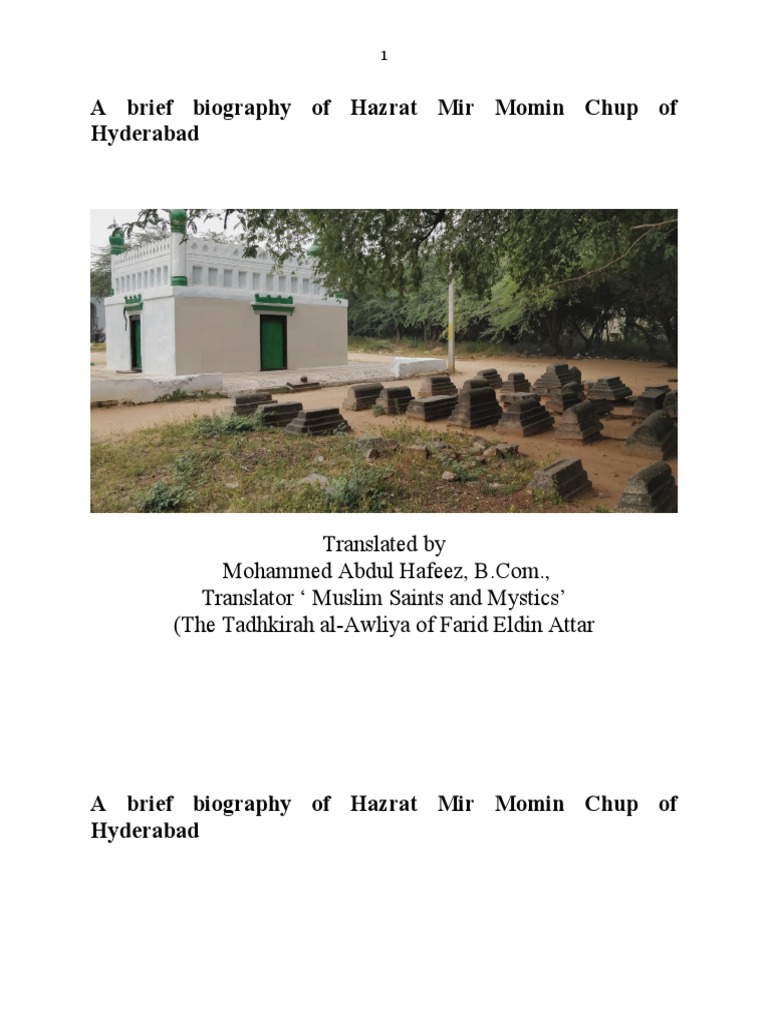 1

A brief biography of Hazrat Mir Momin Chup of Hyderabad

Translated by
Mohammed Abdul Hafeez, B.Com.,
Translator ‘ Muslim Saints and Mystics’
(The Tadhkirah al-Awliya of Farid Eldin Attar

A brief biography of Hazrat Mir Momin Chup of Hyderabad